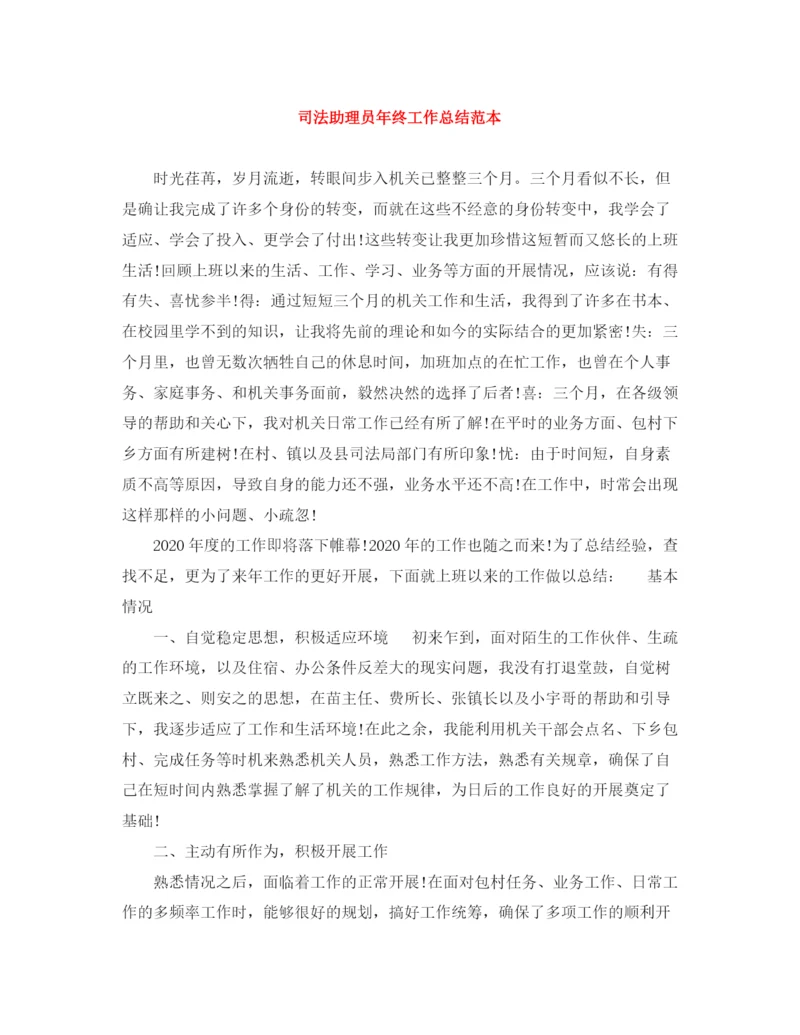 司法助理员年终工作总结范本

时光荏苒，岁月流逝，转眼间步入机关已整整三个月。三个月看似不长，但是确让我完成了许多个身份的转变，而就在这些不经意的身份转变中，我学会了适应、学会了投入、更学会了付出!这些转变让我更加珍惜这短暂而又悠长的上班生活!回顾上班以来的生活、工作、学习、业务等方面的开展情况，应该说：有得有失、喜忧参半!得：通过短短三个月的机关工作和生活，我得到了许多在书本、在校园里学不到的知识，让我将先前的理论和如今的实际结合的更加紧密!失：三个月里，也曾无数次牺牲自己的休息时间，加班加点的在忙工作，也曾在个人事务、家庭事务、和机关事务面前，毅然决然的选择了后者!喜：三个月，在各级领导的帮助和关心下，我对机关日常工作已经有所了解!在平时的业务方面、包村下乡方面有所建树!在村、镇以及县司法局部门有所印象!忧：由于时间短，自身素质不高等原因，导致自身的能力还不强，业务水平还不高!在工作中，时常会出现这样那样的小问题、小疏忽!

2020年度的工作即将落下帷幕!2020年的工作也随之而来!为了总结经验，查找不足，更为了来年工作的更好开展，下面就上班以来的工作做以总结：　基本情况

一、自觉稳定思想，积极适应环境　初来乍到，面对陌生的工作伙伴、生疏的工作环境，以及住宿、办公条件反差大的现实问题，我没有打退堂鼓，自觉树立既来之、则安之的思想，在苗主任、费所长、张镇长以及小宇哥的帮助和引导下，我逐步适应了工作和生活环境!在此之余，我能利用机关干部会点名、下乡包村、完成任务等时机来熟悉机关人员，熟悉工作方法，熟悉有关规章，确保了自己在短时间内熟悉掌握了解了机关的工作规律，为日后的工作良好的开展奠定了基础!

二、主动有所作为，积极开展工作

熟悉情况之后，面临着工作的正常开展!在面对包村任务、业务工作、日常工作的多频率工作时，能够很好的规划，搞好工作统筹，确保了多项工作的顺利开